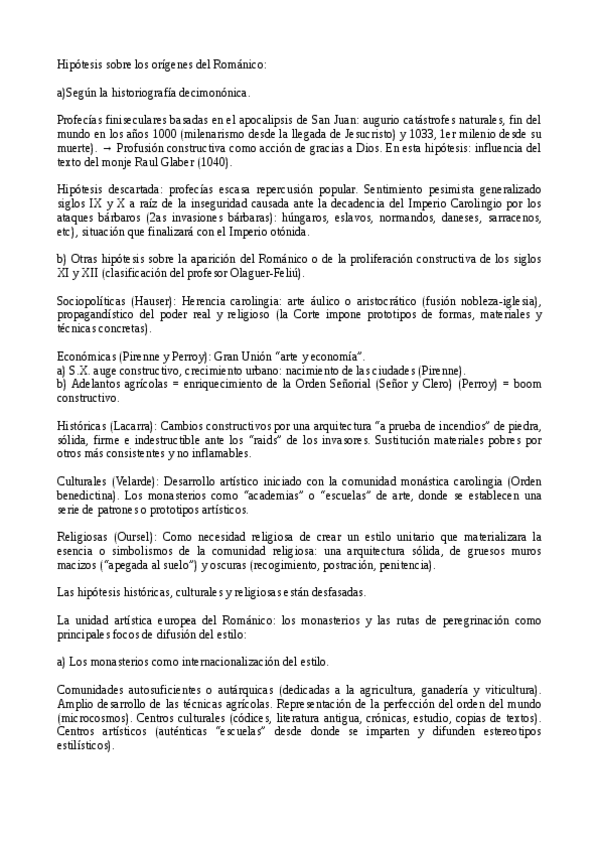 Hipótesis sobre los orígenes del Románico:

a)Según la historiografía decimonónica.

Profecías finiseculares basadas en el apocalipsis de San Juan: augurio catástrofes naturales, fin del mundo en los años 1000 (milenarismo desde la llegada de Jesucristo) y 1033, 1er milenio desde su muerte). → Profusión constructiva como acción de gracias a Dios. En esta hipótesis: influencia del texto del monje Raul Glaber (1040).

Hipótesis descartada: profecías escasa repercusión popular. Sentimiento pesimista generalizado siglos IX y X a raíz de la inseguridad causada ante la decadencia del Imperio Carolingio por los ataques bárbaros (2as invasiones bárbaras): húngaros, eslavos, normandos, daneses, sarracenos, etc), situación que finalizará con el Imperio otónida.

b) Otras hipótesis sobre la aparición del Románico o de la proliferación constructiva de los siglos XI y XII (clasificación del profesor Olaguer-Feliú).

Sociopolíticas (Hauser): Herencia carolingia: arte áulico o aristocrático (fusión nobleza-iglesia), propagandístico del poder real y religioso (la Corte impone prototipos de formas, materiales y técnicas concretas).

Económicas (Pirenne y Perroy): Gran Unión "arte y economía".
a) S.X. auge constructivo, crecimiento urbano: nacimiento de las ciudades (Pirenne).
b) Adelantos agrícolas = enriquecimiento de la Orden Señorial (Señor y Clero) (Perroy) = boom constructivo.

Históricas (Lacarra): Cambios constructivos por una arquitectura "a prueba de incendios" de piedra, sólida, firme e indestructible ante los "raids" de los invasores. Sustitución materiales pobres por otros más consistentes y no inflamables.

Culturales (Velarde): Desarrollo artístico iniciado con la comunidad monástica carolingia (Orden benedictina). Los monasterios como "academias" o "escuelas" de arte, donde se establecen una serie de patrones o prototipos artísticos.

Religiosas (Oursel): Como necesidad religiosa de crear un estilo unitario que materializara la esencia o simbolismos de la comunidad religiosa: una arquitectura sólida, de gruesos muros macizos ("apegada al suelo") y oscuras (recogimiento, postración, penitencia).

Las hipótesis históricas, culturales y religiosas están desfasadas.

La unidad artística europea del Románico: los monasterios y las rutas de peregrinación como principales focos de difusión del estilo:

a) Los monasterios como internacionalización del estilo.

Comunidades autosuficientes o autárquicas (dedicadas a la agricultura, ganadería y viticultura). Amplio desarrollo de las técnicas agrícolas. Representación de la perfección del orden del mundo (microcosmos). Centros culturales (códices, literatura antigua, crónicas, estudio, copias de textos). Centros artísticos (auténticas "escuelas" desde donde se imparten y difunden estereotipos estilísticos).